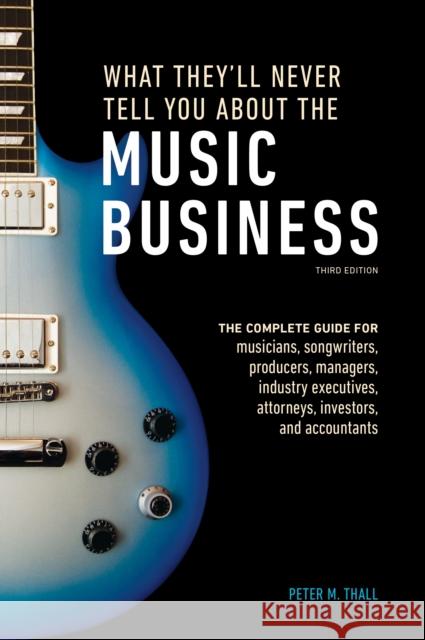 WHAT THEY'LL NEVER TELL YOU ABOUT THE
MUSIC BUSINESS

THIRD EDITION

THE COMPLETE GUIDE FOR musicians, songwriters, producers, managers, industry executives, attorneys, investors, and accountants

PETER M. THALL